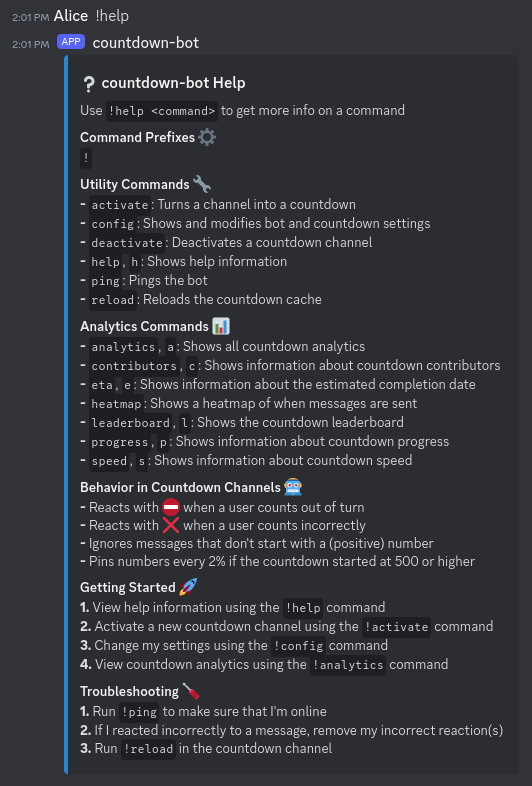 2:01 PM Alice !help

2:01 PM APP countdown-bot

❓ countdown-bot Help

Use !help <command> to get more info on a command

Command Prefixes ⚙️
!

Utility Commands 🔧
- activate: Turns a channel into a countdown
- config: Shows and modifies bot and countdown settings
- deactivate: Deactivates a countdown channel
- help, h: Shows help information
- ping: Pings the bot
- reload: Reloads the countdown cache

Analytics Commands 📊
- analytics, a: Shows all countdown analytics
- contributors, c: Shows information about countdown contributors
- eta, e: Shows information about the estimated completion date
- heatmap: Shows a heatmap of when messages are sent
- leaderboard, l: Shows the countdown leaderboard
- progress, p: Shows information about countdown progress
- speed, s: Shows information about countdown speed

Behavior in Countdown Channels 🤖
- Reacts with ⛔ when a user counts out of turn
- Reacts with ❌ when a user counts incorrectly
- Ignores messages that don't start with a (positive) number
- Pins numbers every 2% if the countdown started at 500 or higher

Getting Started 🚀
1. View help information using the !help command
2. Activate a new countdown channel using the !activate command
3. Change my settings using the !config command
4. View countdown analytics using the !analytics command

Troubleshooting 🪛
1. Run !ping to make sure that I'm online
2. If I reacted incorrectly to a message, remove my incorrect reaction(s)
3. Run !reload in the countdown channel